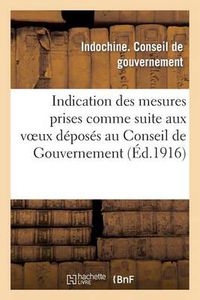 Indochine. Conseil de gouvernement

Indication des mesures prises comme suite aux vœux déposés au Conseil de Gouvernement (Éd.1916)

hachette LIVRE

BnF